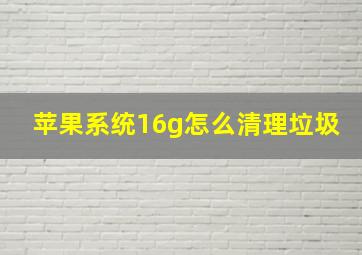 苹果系统16g怎么清理垃圾